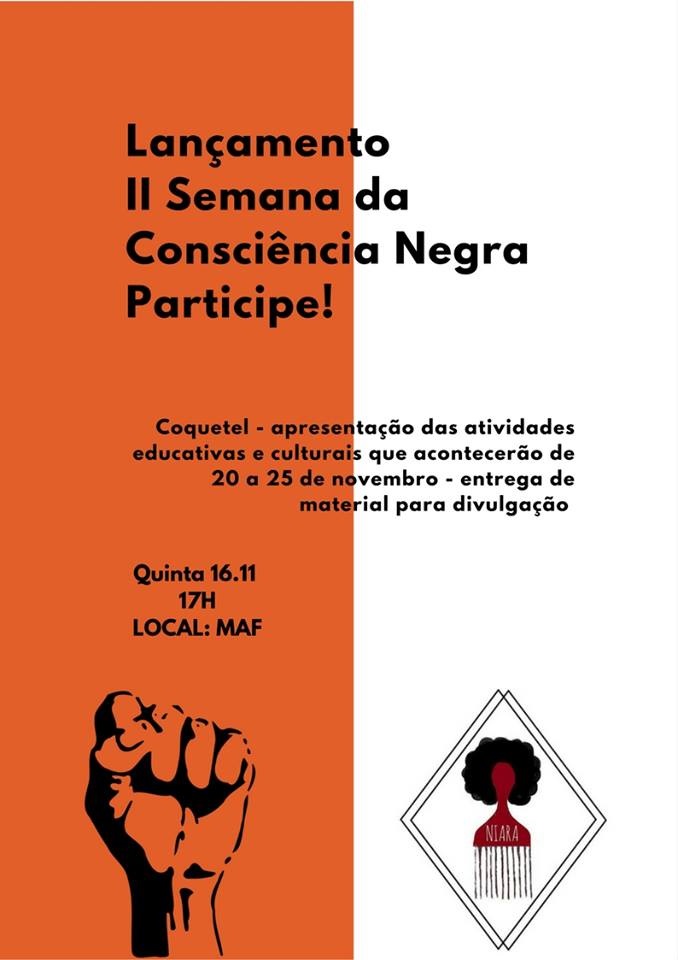 Lançamento
II Semana da
Consciência Negra
Participe!

Coquetel - apresentação das atividades educativas e culturais que acontecerão de 20 a 25 de novembro - entrega de material para divulgação

Quinta 16.11
17H
LOCAL: MAF

NIARA